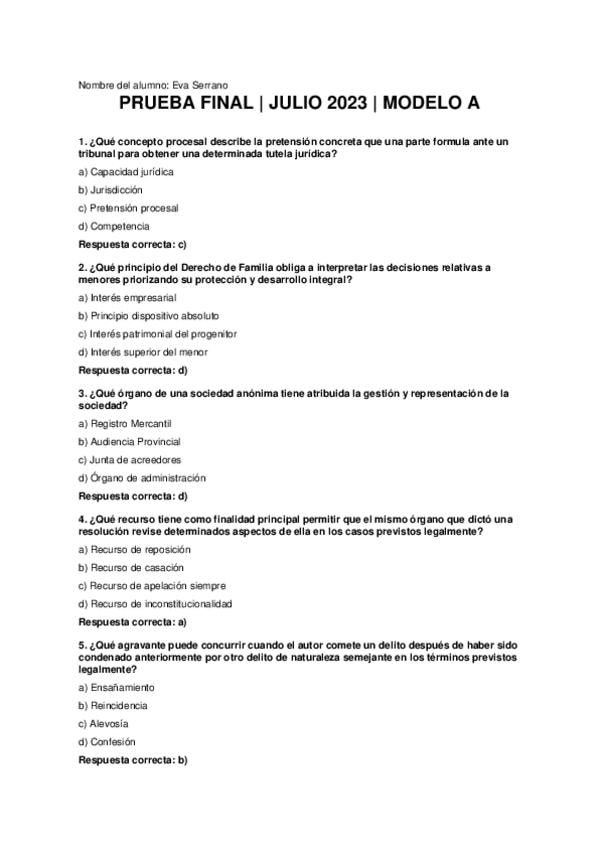 Nombre del alumno: Eva Serrano

PRUEBA FINAL | JULIO 2023 | MODELO A

1. ¿Qué concepto procesal describe la pretensión concreta que una parte formula ante un tribunal para obtener una determinada tutela jurídica?

a) Capacidad jurídica

b) Jurisdicción

c) Pretensión procesal

d) Competencia

Respuesta correcta: c)

2. ¿Qué principio del Derecho de Familia obliga a interpretar las decisiones relativas a menores priorizando su protección y desarrollo integral?

a) Interés empresarial

b) Principio dispositivo absoluto

c) Interés patrimonial del progenitor

d) Interés superior del menor

Respuesta correcta: d)

3. ¿Qué órgano de una sociedad anónima tiene atribuida la gestión y representación de la sociedad?

a) Registro Mercantil

b) Audiencia Provincial

c) Junta de acreedores

d) Órgano de administración

Respuesta correcta: d)

4. ¿Qué recurso tiene como finalidad principal permitir que el mismo órgano que dictó una resolución revise determinados aspectos de ella en los casos previstos legalmente?

a) Recurso de reposición

b) Recurso de casación

c) Recurso de apelación siempre

d) Recurso de inconstitucionalidad

Respuesta correcta: a)

5. ¿Qué agravante puede concurrir cuando el autor comete un delito después de haber sido condenado anteriormente por otro delito de naturaleza semejante en los términos previstos legalmente?

a) Ensañamiento

b) Reincidencia

c) Alevosía

d) Confesión

Respuesta correcta: b)